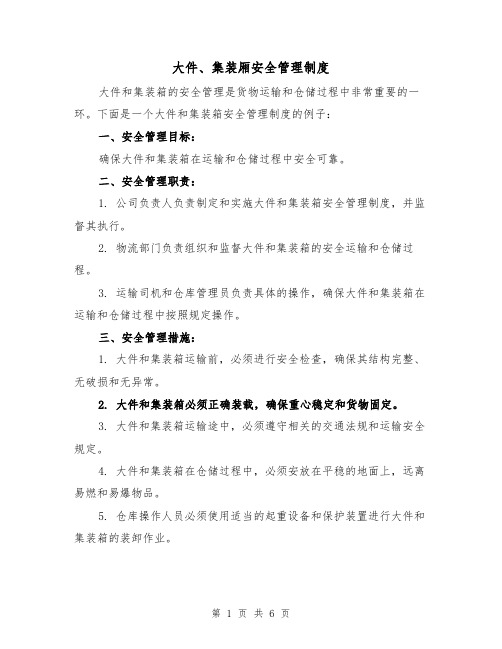 大件、集装厢安全管理制度

大件和集装箱的安全管理是货物运输和仓储过程中非常重要的一环。下面是一个大件和集装箱安全管理制度的例子：

一、安全管理目标：

确保大件和集装箱在运输和仓储过程中安全可靠。

二、安全管理职责：

1. 公司负责人负责制定和实施大件和集装箱安全管理制度，并监督其执行。

2. 物流部门负责组织和监督大件和集装箱的安全运输和仓储过程。

3. 运输司机和仓库管理员负责具体的操作，确保大件和集装箱在运输和仓储过程中按照规定操作。

三、安全管理措施：

1. 大件和集装箱运输前，必须进行安全检查，确保其结构完整、无破损和无异常。

2. 大件和集装箱必须正确装载，确保重心稳定和货物固定。

3. 大件和集装箱运输途中，必须遵守相关的交通法规和运输安全规定。

4. 大件和集装箱在仓储过程中，必须安放在平稳的地面上，远离易燃和易爆物品。

5. 仓库操作人员必须使用适当的起重设备和保护装置进行大件和集装箱的装卸作业。

第 1 页 共 6 页